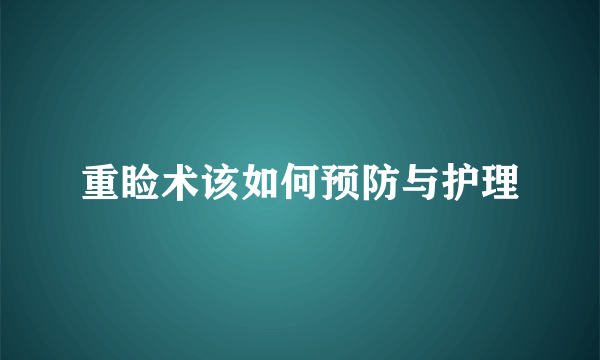 重睑术该如何预防与护理